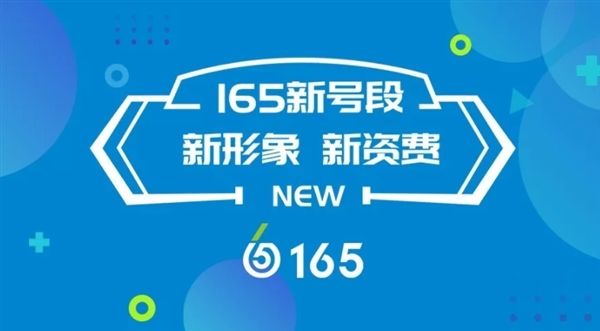 165新号段

新形象 新资费

NEW

165